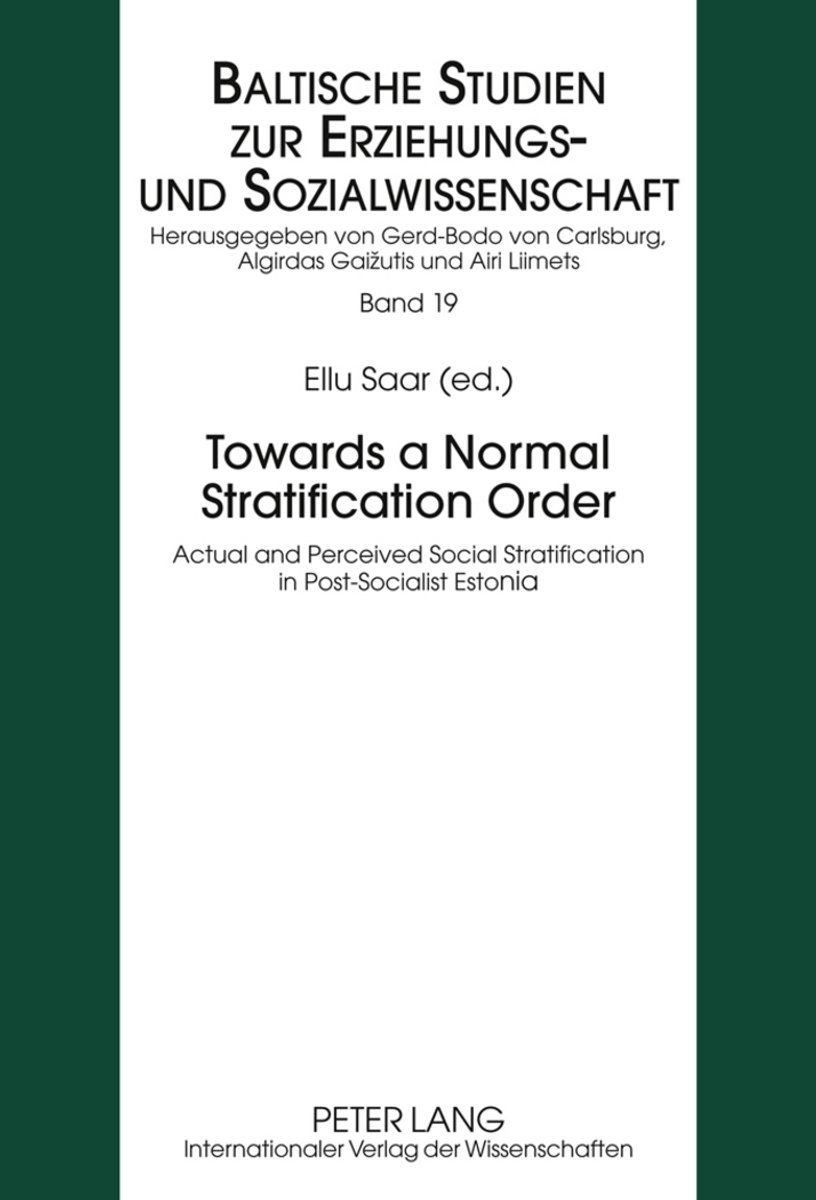 BALTISCHE STUDIEN ZUR ERZIEHUNGS- UND SOZIALWISSENSCHAFT
Herausgegeben von Gerd-Bodo von Carlsburg, Algirdas Gaižutis und Airi Liimets
Band 19

Ellu Saar (ed.)

Towards a Normal Stratification Order

Actual and Perceived Social Stratification in Post-Socialist Estonia

PETER LANG
Internationaler Verlag der Wissenschaften